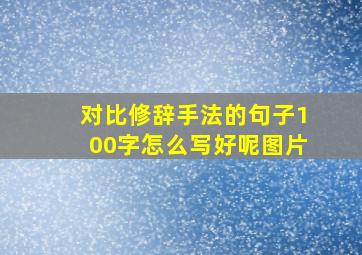 对比修辞手法的句子100字怎么写好呢图片